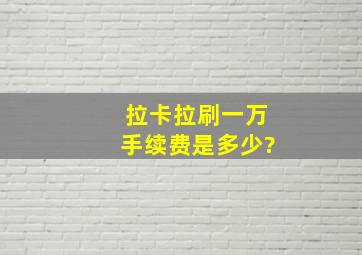 拉卡拉刷一万
手续费是多少?